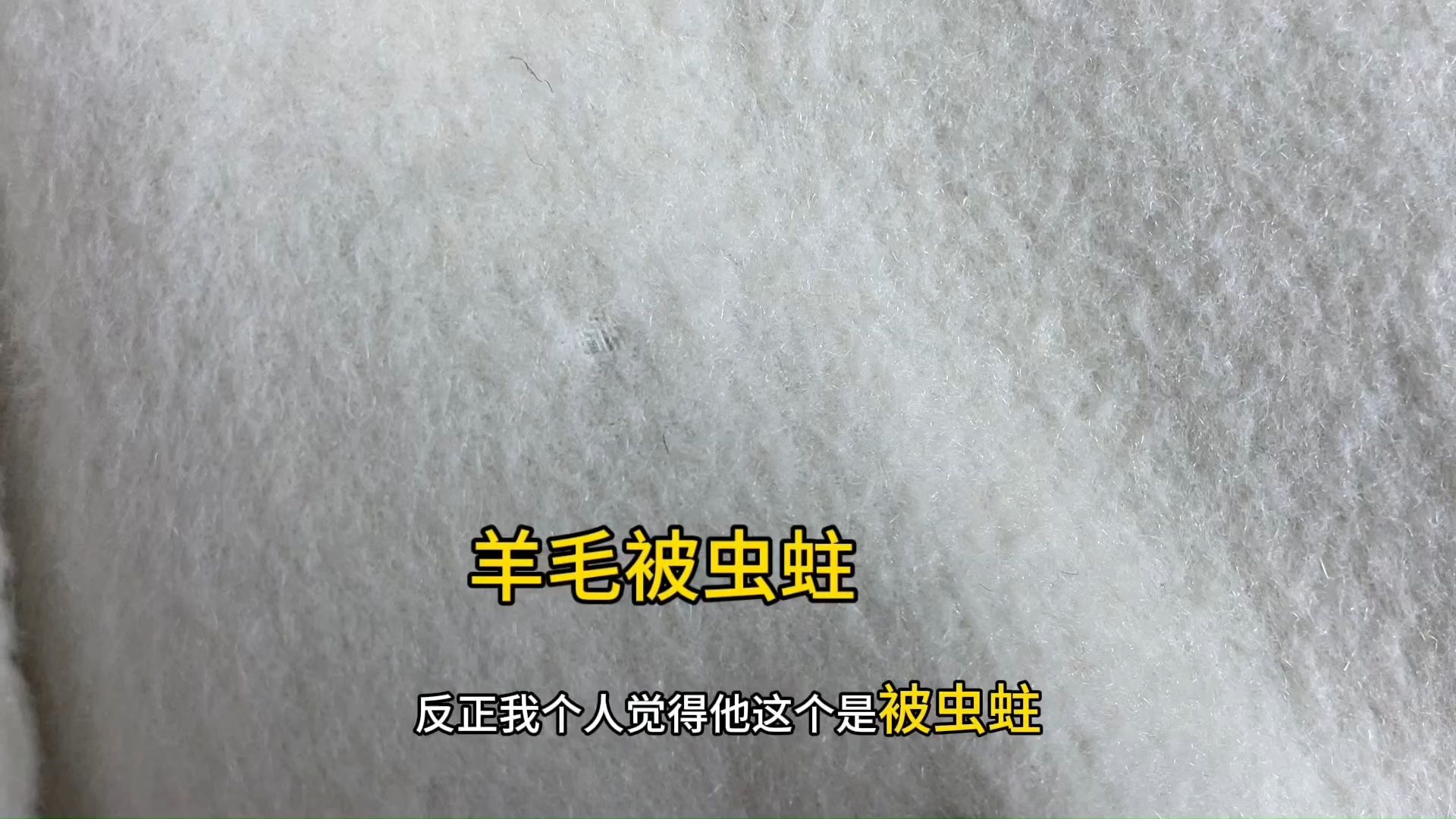 羊毛被虫蛀

反正我个人觉得他这个是被虫蛀